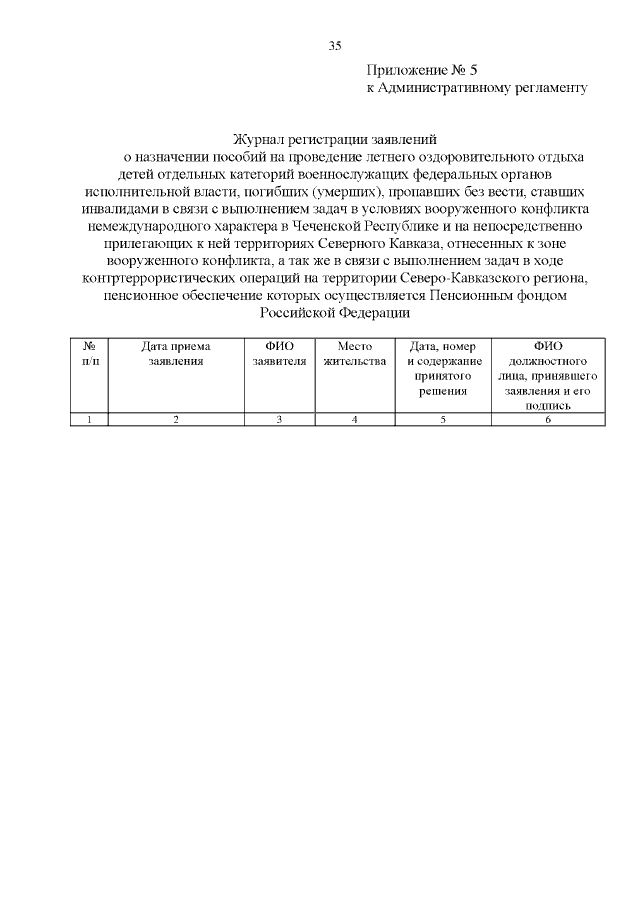 35

Приложение № 5
к Административному регламенту

Журнал регистрации заявлений
о назначении пособий на проведение летнего оздоровительного отдыха детей отдельных категорий военнослужащих федеральных органов исполнительной власти, погибших (умерших), пропавших без вести, ставших инвалидами в связи с выполнением задач в условиях вооруженного конфликта немеждународного характера в Чеченской Республике и на непосредственно прилегающих к ней территориях Северного Кавказа, отнесенных к зоне вооруженного конфликта, а так же в связи с выполнением задач в ходе контртеррористических операций на территории Северо-Кавказского региона, пенсионное обеспечение которых осуществляется Пенсионным фондом Российской Федерации

| № п/п | Дата приема заявления | ФИО заявителя | Место жительства | Дата, номер и содержание принятого решения | ФИО должностного лица, принявшего заявления и его подпись |
|---|---|---|---|---|---|
| 1 | 2 | 3 | 4 | 5 | 6 |